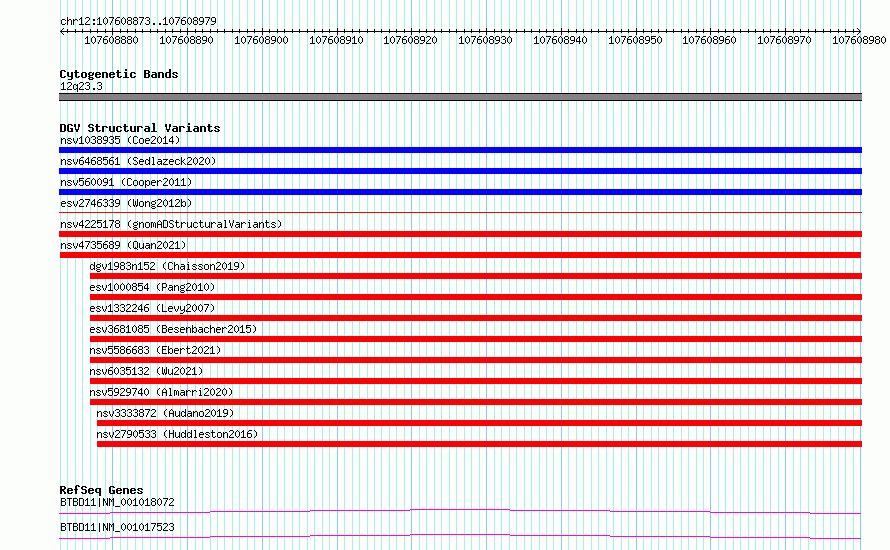 chr12:107608873..107608979

107608880 107608890 107608900 107608910 107608920 107608930 107608940 107608950 107608960 107608970 107608980

Cytogenetic Bands
12q23.3

DGV Structural Variants
nsv1038935 (Coe2014)
nsv6468561 (Sedlazeck2020)
nsv560091 (Cooper2011)
esv2746339 (Wong2012b)
nsv4225178 (gnomADStructuralVariants)
nsv4735689 (Quan2021)
dgv1983n152 (Chaisson2019)
esv1000854 (Pang2010)
esv1332246 (Levy2007)
esv3681085 (Besenbacher2015)
nsv5586683 (Ebert2021)
nsv6035132 (Wu2021)
nsv5929740 (Almarri2020)
nsv3333872 (Audano2019)
nsv2790533 (Huddleston2016)

RefSeq Genes
BTBD11|NM_001018072
BTBD11|NM_001017523